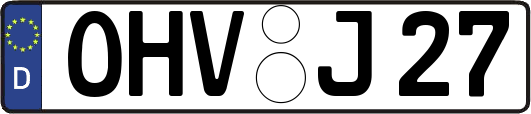 D OHV J 27